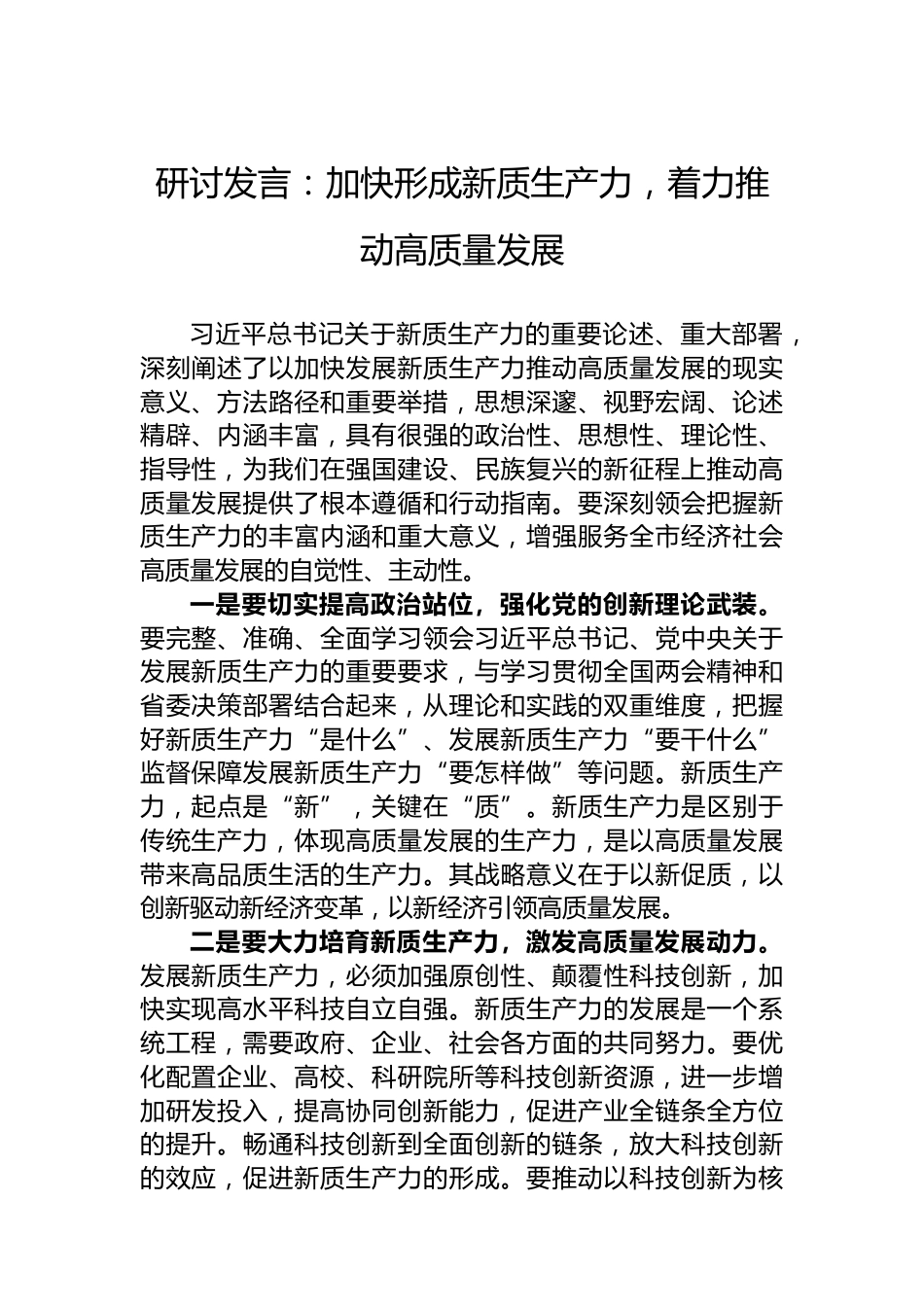 研讨发言：加快形成新质生产力，着力推动高质量发展

习近平总书记关于新质生产力的重要论述、重大部署，深刻阐述了以加快发展新质生产力推动高质量发展的现实意义、方法路径和重要举措，思想深邃、视野宏阔、论述精辟、内涵丰富，具有很强的政治性、思想性、理论性、指导性，为我们在强国建设、民族复兴的新征程上推动高质量发展提供了根本遵循和行动指南。要深刻领会把握新质生产力的丰富内涵和重大意义，增强服务全市经济社会高质量发展的自觉性、主动性。

一是要切实提高政治站位，强化党的创新理论武装。要完整、准确、全面学习领会习近平总书记、党中央关于发展新质生产力的重要要求，与学习贯彻全国两会精神和省委决策部署结合起来，从理论和实践的双重维度，把握好新质生产力“是什么”、发展新质生产力“要干什么”监督保障发展新质生产力“要怎样做”等问题。新质生产力，起点是“新”，关键在“质”。新质生产力是区别于传统生产力，体现高质量发展的生产力，是以高质量发展带来高品质生活的生产力。其战略意义在于以新促质，以创新驱动新经济变革，以新经济引领高质量发展。

二是要大力培育新质生产力，激发高质量发展动力。发展新质生产力，必须加强原创性、颠覆性科技创新，加快实现高水平科技自立自强。新质生产力的发展是一个系统工程，需要政府、企业、社会各方面的共同努力。要优化配置企业、高校、科研院所等科技创新资源，进一步增加研发投入，提高协同创新能力，促进产业全链条全方位的提升。畅通科技创新到全面创新的链条，放大科技创新的效应，促进新质生产力的形成。要推动以科技创新为核